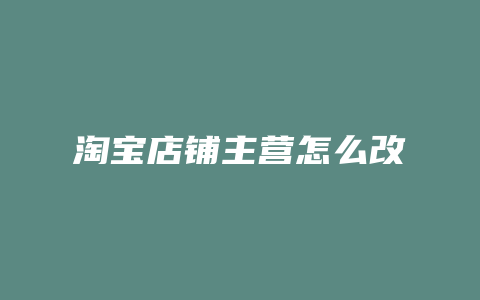 淘宝店铺主营怎么改